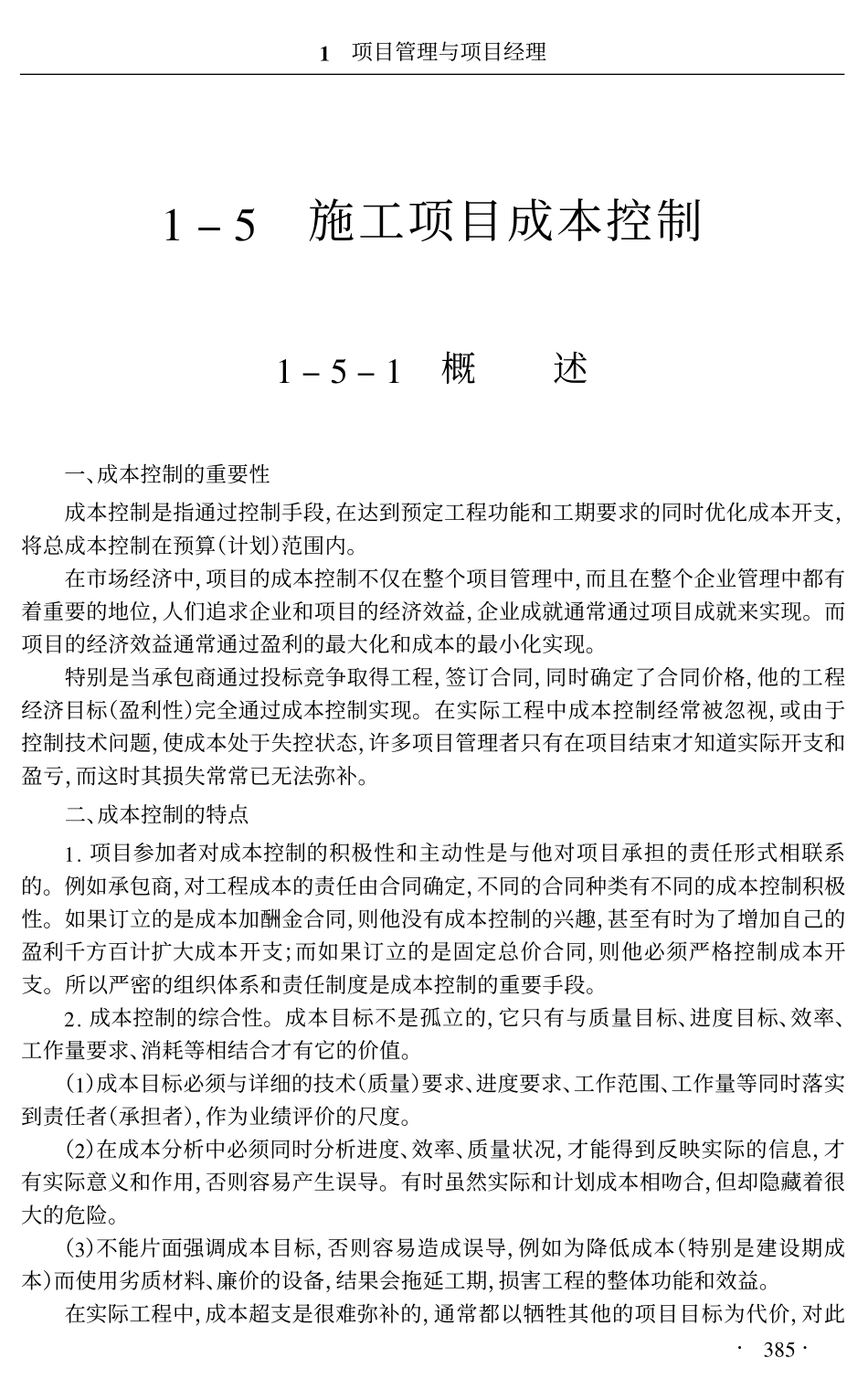 1　项目管理与项目经理

1－5　施工项目成本控制

1－5－1　概　　述

一、成本控制的重要性

成本控制是指通过控制手段，在达到预定工程功能和工期要求的同时优化成本开支，将总成本控制在预算（计划）范围内。

在市场经济中，项目的成本控制不仅在整个项目管理中，而且在整个企业管理中都有着重要的地位，人们追求企业和项目的经济效益，企业成就通常通过项目成就来实现。而项目的经济效益通常通过盈利的最大化和成本的最小化实现。

特别是当承包商通过投标竞争取得工程，签订合同，同时确定了合同价格，他的工程经济目标（盈利性）完全通过成本控制实现。在实际工程中成本控制经常被忽视，或由于控制技术问题，使成本处于失控状态，许多项目管理者只有在项目结束才知道实际开支和盈亏，而这时其损失常常已无法弥补。

二、成本控制的特点

1. 项目参加者对成本控制的积极性和主动性是与他对项目承担的责任形式相联系的。例如承包商，对工程成本的责任由合同确定，不同的合同种类有不同的成本控制积极性。如果订立的是成本加酬金合同，则他没有成本控制的兴趣，甚至有时为了增加自己的盈利千方百计扩大成本开支；而如果订立的是固定总价合同，则他必须严格控制成本开支。所以严密的组织体系和责任制度是成本控制的重要手段。

2. 成本控制的综合性。成本目标不是孤立的，它只有与质量目标、进度目标、效率、工作量要求、消耗等相结合才有它的价值。

（1）成本目标必须与详细的技术（质量）要求、进度要求、工作范围、工作量等同时落实到责任者（承担者），作为业绩评价的尺度。

（2）在成本分析中必须同时分析进度、效率、质量状况，才能得到反映实际的信息，才有实际意义和作用，否则容易产生误导。有时虽然实际和计划成本相吻合，但却隐藏着很大的危险。

（3）不能片面强调成本目标，否则容易造成误导，例如为降低成本（特别是建设期成本）而使用劣质材料、廉价的设备，结果会拖延工期，损害工程的整体功能和效益。

在实际工程中，成本超支是很难弥补的，通常都以牺牲其他的项目目标为代价，对此

· 385 ·